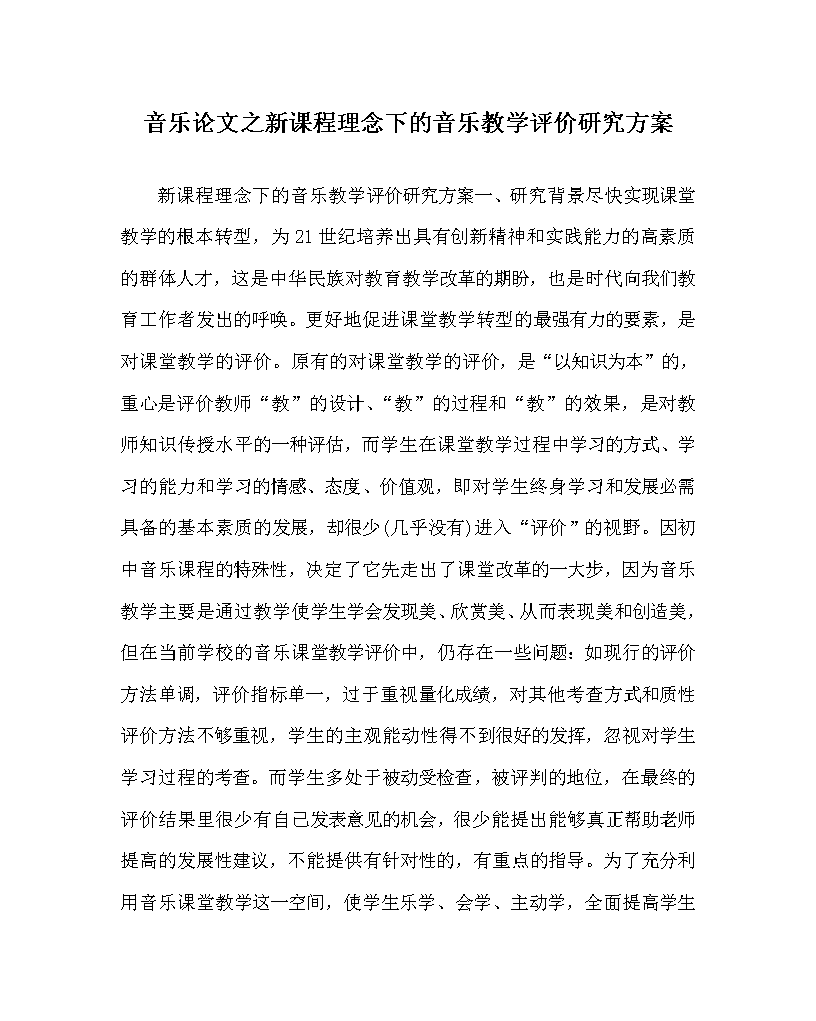 音乐论文之新课程理念下的音乐教学评价研究方案

新课程理念下的音乐教学评价研究方案一、研究背景尽快实现课堂教学的根本转型，为21世纪培养出具有创新精神和实践能力的高素质的群体人才，这是中华民族对教育教学改革的期盼，也是时代向我们教育工作者发出的呼唤。更好地促进课堂教学转型的最强有力的要素，是对课堂教学的评价。原有的对课堂教学的评价，是“以知识为本”的，重心是评价教师“教”的设计、“教”的过程和“教”的效果，是对教师知识传授水平的一种评估，而学生在课堂教学过程中学习的方式、学习的能力和学习的情感、态度、价值观，即对学生终身学习和发展必需具备的基本素质的发展，却很少(几乎没有)进入“评价”的视野。因初中音乐课程的特殊性，决定了它先走出了课堂改革的一大步，因为音乐教学主要是通过教学使学生学会发现美、欣赏美、从而表现美和创造美，但在当前学校的音乐课堂教学评价中，仍存在一些问题：如现行的评价方法单调，评价指标单一，过于重视量化成绩，对其他考查方式和质性评价方法不够重视，学生的主观能动性得不到很好的发挥，忽视对学生学习过程的考查。而学生多处于被动受检查，被评判的地位，在最终的评价结果里很少有自己发表意见的机会，很少能提出能够真正帮助老师提高的发展性建议，不能提供有针对性的，有重点的指导。为了充分利用音乐课堂教学这一空间，使学生乐学、会学、主动学，全面提高学生